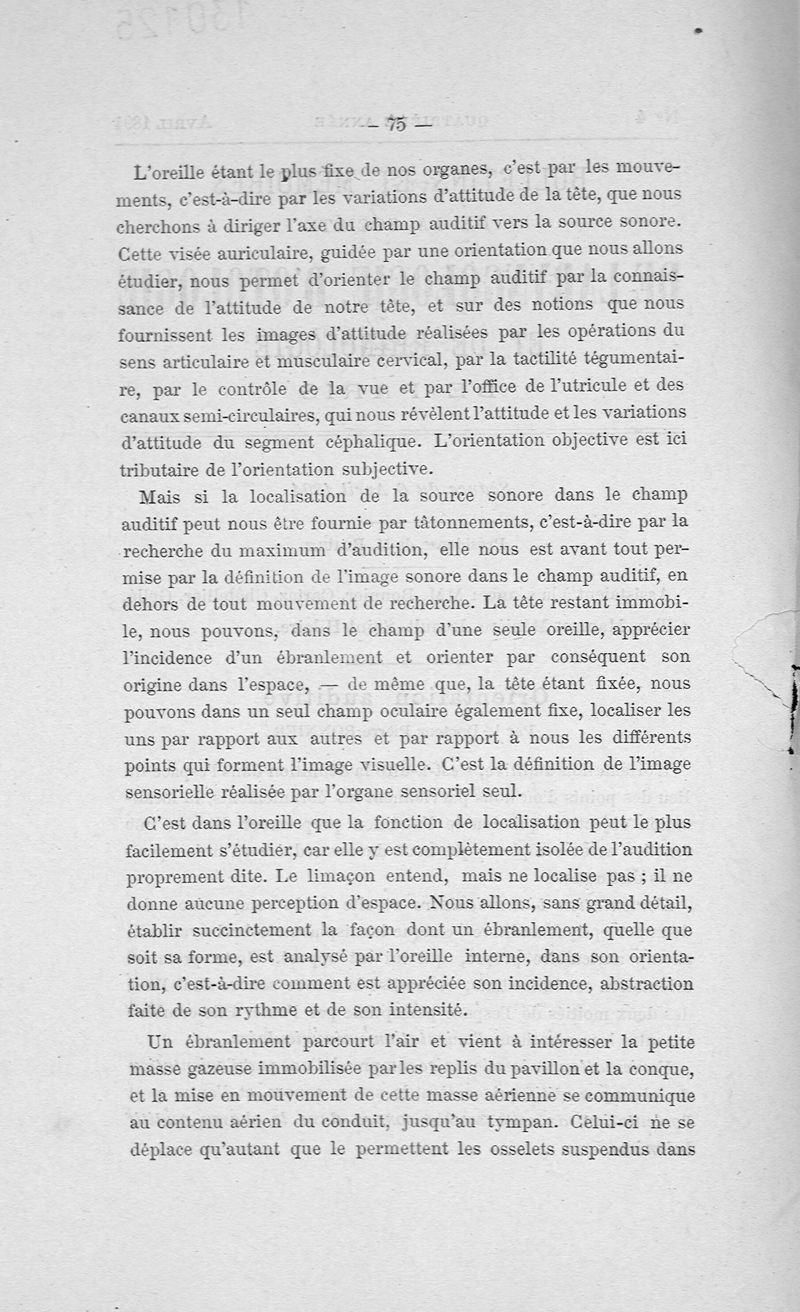 — 75 —

L'oreille étant le plus fixe de nos organes, c'est par les mouvements, c'est-à-dire par les variations d'attitude de la tête, que nous cherchons à diriger l'axe du champ auditif vers la source sonore. Cette visée auriculaire, guidée par une orientation que nous allons étudier, nous permet d'orienter le champ auditif par la connaissance de l'attitude de notre tête, et sur des notions que nous fournissent les images d'attitude réalisées par les opérations du sens articulaire et musculaire cervical, par la tactilité tégumentaire, par le contrôle de la vue et par l'office de l'utricule et des canaux semi-circulaires, qui nous révèlent l'attitude et les variations d'attitude du segment céphalique. L'orientation objective est ici tributaire de l'orientation subjective.

Mais si la localisation de la source sonore dans le champ auditif peut nous être fournie par tâtonnements, c'est-à-dire par la recherche du maximum d'audition, elle nous est avant tout permise par la définition de l'image sonore dans le champ auditif, en dehors de tout mouvement de recherche. La tête restant immobile, nous pouvons, dans le champ d'une seule oreille, apprécier l'incidence d'un ébranlement et orienter par conséquent son origine dans l'espace, — de même que, la tête étant fixée, nous pouvons dans un seul champ oculaire également fixe, localiser les uns par rapport aux autres et par rapport à nous les différents points qui forment l'image visuelle. C'est la définition de l'image sensorielle réalisée par l'organe sensoriel seul.

C'est dans l'oreille que la fonction de localisation peut le plus facilement s'étudier, car elle y est complètement isolée de l'audition proprement dite. Le limaçon entend, mais ne localise pas ; il ne donne aucune perception d'espace. Nous allons, sans grand détail, établir succinctement la façon dont un ébranlement, quelle que soit sa forme, est analysé par l'oreille interne, dans son orientation, c'est-à-dire comment est appréciée son incidence, abstraction faite de son rythme et de son intensité.

Un ébranlement parcourt l'air et vient à intéresser la petite masse gazeuse immobilisée par les replis du pavillon et la conque, et la mise en mouvement de cette masse aérienne se communique au contenu aérien du conduit, jusqu'au tympan. Celui-ci ne se déplace qu'autant que le permettent les osselets suspendus dans